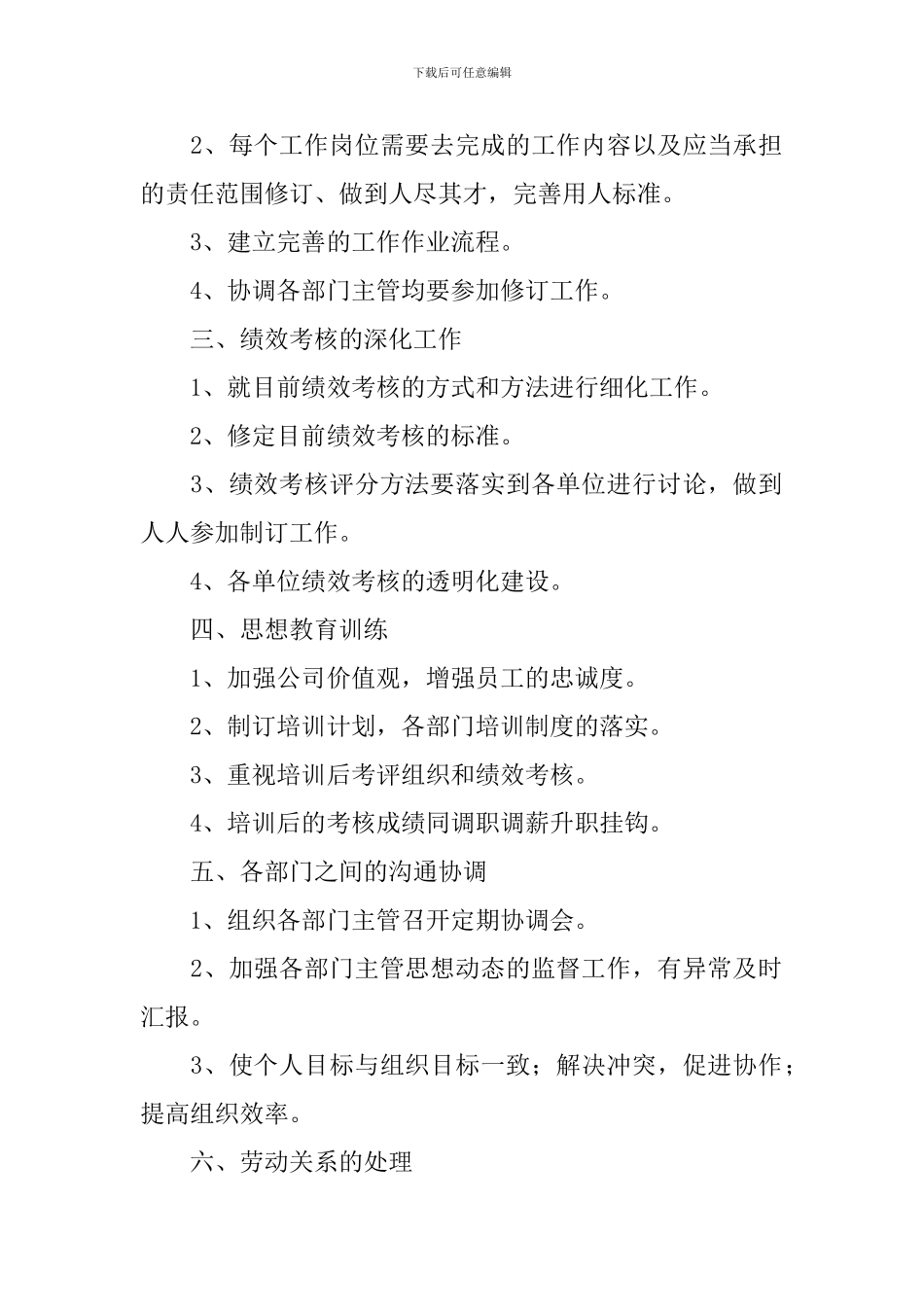 下载后可任意编辑

2、每个工作岗位需要去完成的工作内容以及应当承担的责任范围修订、做到人尽其才，完善用人标准。

3、建立完善的工作作业流程。

4、协调各部门主管均要参加修订工作。

三、绩效考核的深化工作

1、就目前绩效考核的方式和方法进行细化工作。

2、修定目前绩效考核的标准。

3、绩效考核评分方法要落实到各单位进行讨论，做到人人参加制订工作。

4、各单位绩效考核的透明化建设。

四、思想教育训练

1、加强公司价值观，增强员工的忠诚度。

2、制订培训计划，各部门培训制度的落实。

3、重视培训后考评组织和绩效考核。

4、培训后的考核成绩同调职调薪升职挂钩。

五、各部门之间的沟通协调

1、组织各部门主管召开定期协调会。

2、加强各部门主管思想动态的监督工作，有异常及时汇报。

3、使个人目标与组织目标一致；解决冲突，促进协作；提高组织效率。

六、劳动关系的处理